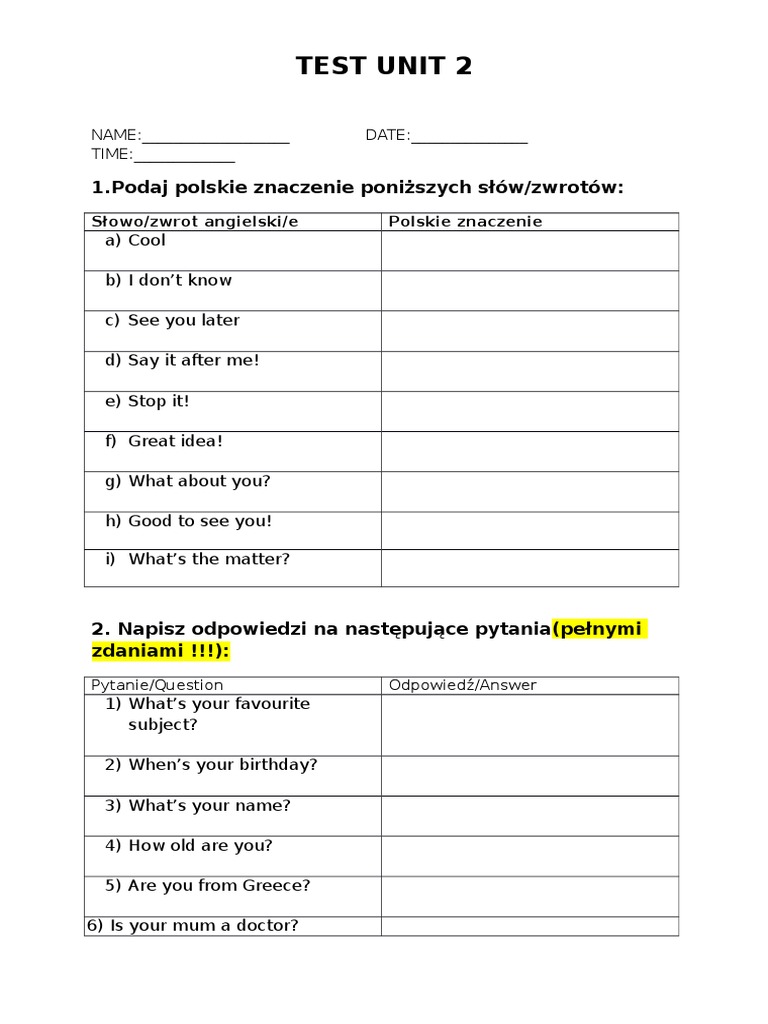 TEST UNIT 2

NAME:__________________ DATE:______________
TIME:____________

1.Podaj polskie znaczenie poniższych słów/zwrotów:

| Słowo/zwrot angielski/e | Polskie znaczenie |
|---|---|
| a) Cool | |
| b) I don't know | |
| c) See you later | |
| d) Say it after me! | |
| e) Stop it! | |
| f) Great idea! | |
| g) What about you? | |
| h) Good to see you! | |
| i) What's the matter? | |

2. Napisz odpowiedzi na następujące pytania(pełnymi zdaniami !!!):

| Pytanie/Question | Odpowiedź/Answer |
|---|---|
| 1) What's your favourite subject? | |
| 2) When's your birthday? | |
| 3) What's your name? | |
| 4) How old are you? | |
| 5) Are you from Greece? | |
| 6) Is your mum a doctor? | |